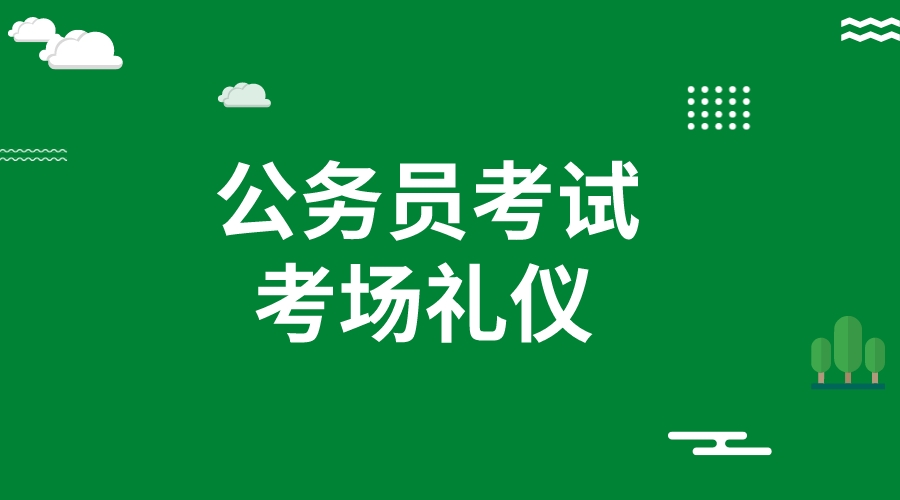 公务员考试
考场礼仪